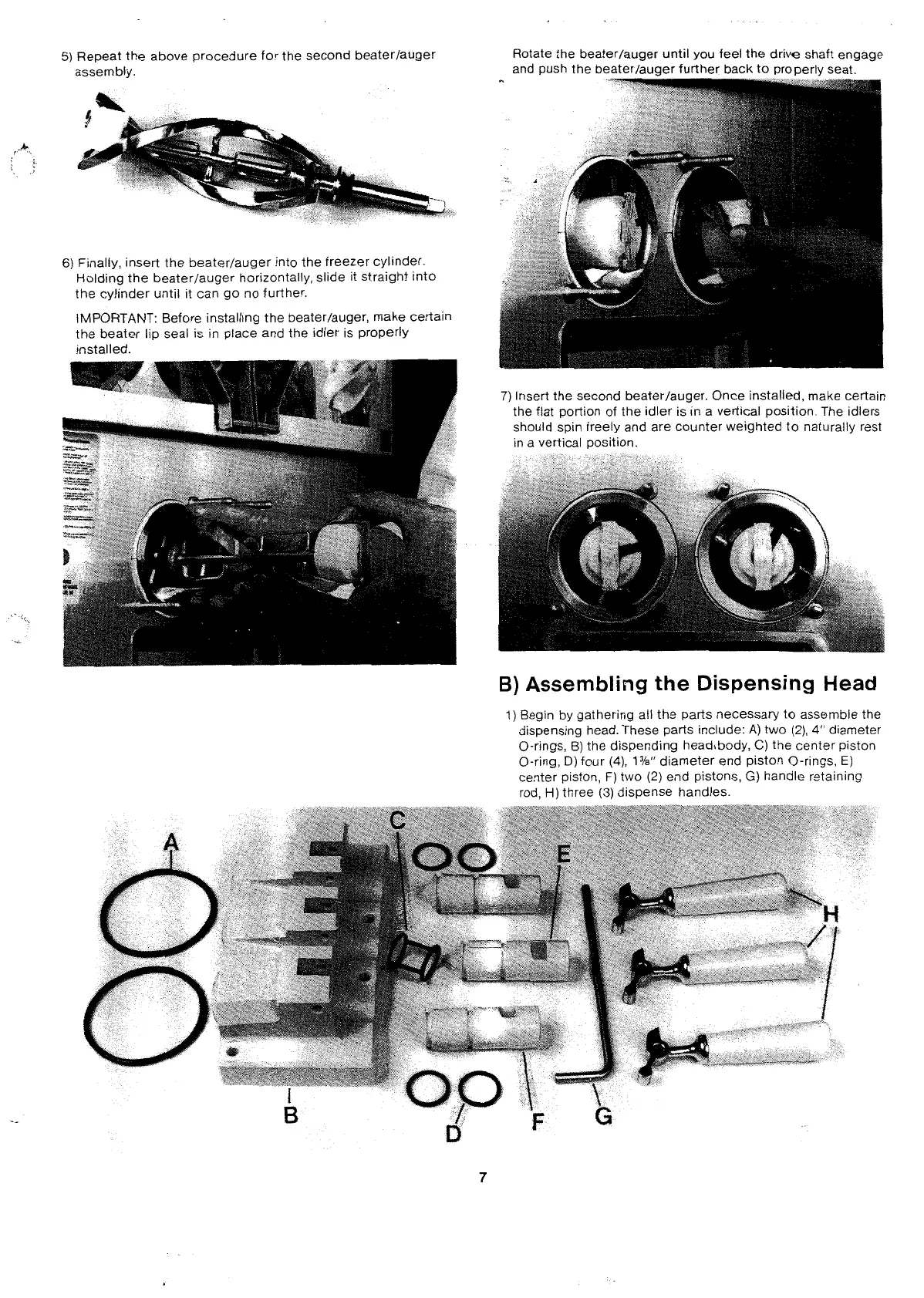 5) Repeat the above procedure for the second beater/auger assembly.

6) Finally, insert the beater/auger into the freezer cylinder. Holding the beater/auger horizontally, slide it straight into the cylinder until it can go no further.

IMPORTANT: Before installing the beater/auger, make certain the beater lip seal is in place and the idler is properly installed.

Rotate the beater/auger until you feel the drive shaft engage and push the beater/auger further back to properly seat.

7) Insert the second beater/auger. Once installed, make certain the flat portion of the idler is in a vertical position. The idlers should spin freely and are counter weighted to naturally rest in a vertical position.

B) Assembling the Dispensing Head

1) Begin by gathering all the parts necessary to assemble the dispensing head. These parts include: A) two (2), 4" diameter O-rings, B) the dispending head body, C) the center piston O-ring, D) four (4), 1⅜" diameter end piston O-rings, E) center piston, F) two (2) end pistons, G) handle retaining rod, H) three (3) dispense handles.

A
C
E
H
B
D
F
G

7